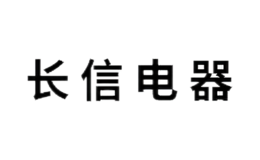 长信电器